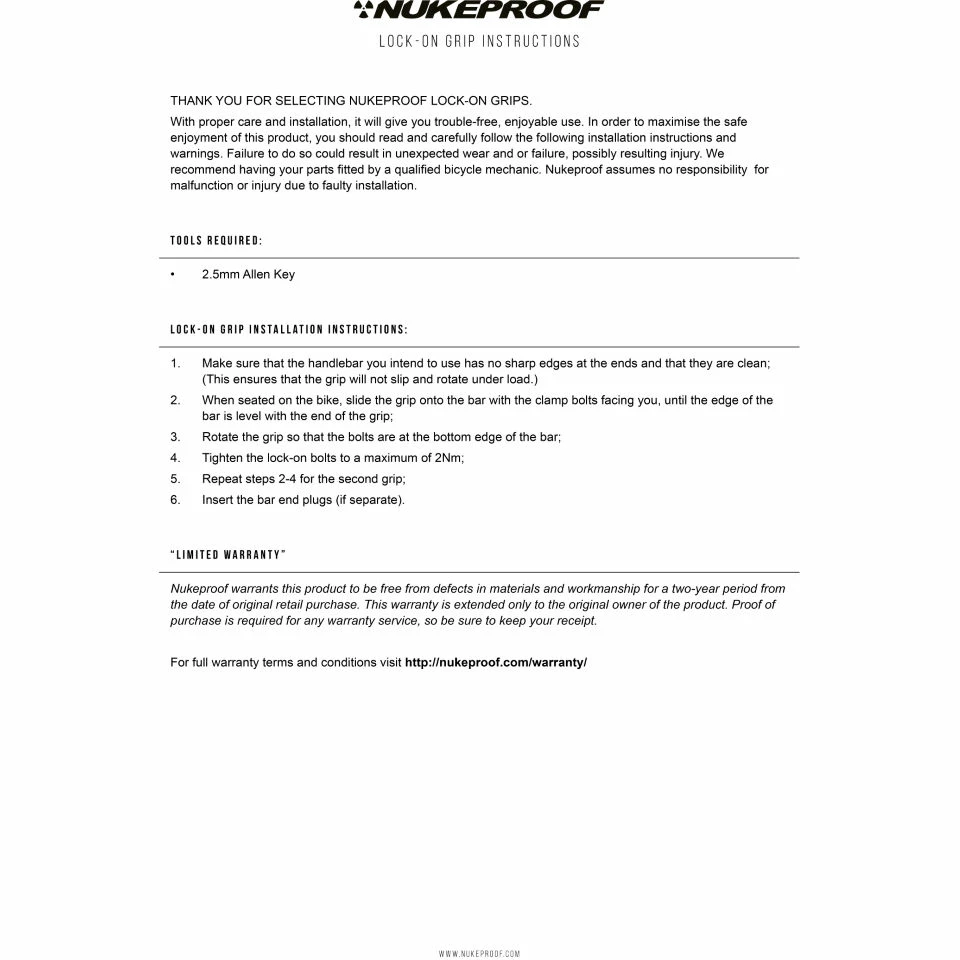 NUKEPROOF

LOCK-ON GRIP INSTRUCTIONS

THANK YOU FOR SELECTING NUKEPROOF LOCK-ON GRIPS.
With proper care and installation, it will give you trouble-free, enjoyable use. In order to maximise the safe enjoyment of this product, you should read and carefully follow the following installation instructions and warnings. Failure to do so could result in unexpected wear and or failure, possibly resulting injury. We recommend having your parts fitted by a qualified bicycle mechanic. Nukeproof assumes no responsibility for malfunction or injury due to faulty installation.

TOOLS REQUIRED:

• 2.5mm Allen Key

LOCK-ON GRIP INSTALLATION INSTRUCTIONS:

1. Make sure that the handlebar you intend to use has no sharp edges at the ends and that they are clean; (This ensures that the grip will not slip and rotate under load.)
2. When seated on the bike, slide the grip onto the bar with the clamp bolts facing you, until the edge of the bar is level with the end of the grip;
3. Rotate the grip so that the bolts are at the bottom edge of the bar;
4. Tighten the lock-on bolts to a maximum of 2Nm;
5. Repeat steps 2-4 for the second grip;
6. Insert the bar end plugs (if separate).

"LIMITED WARRANTY"

Nukeproof warrants this product to be free from defects in materials and workmanship for a two-year period from the date of original retail purchase. This warranty is extended only to the original owner of the product. Proof of purchase is required for any warranty service, so be sure to keep your receipt.

For full warranty terms and conditions visit http://nukeproof.com/warranty/

WWW.NUKEPROOF.COM